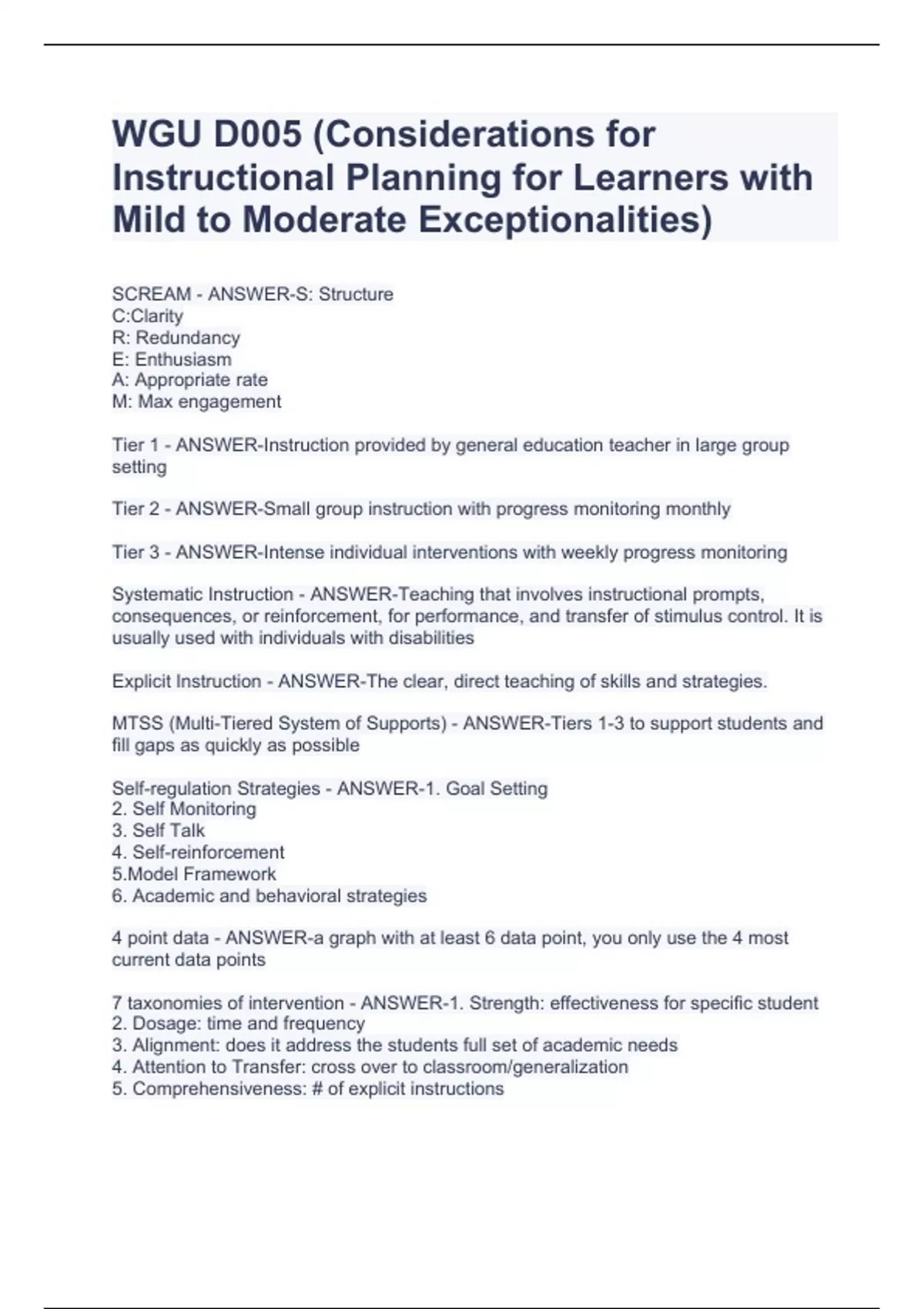 WGU D005 (Considerations for Instructional Planning for Learners with Mild to Moderate Exceptionalities)

SCREAM - ANSWER-S: Structure
C:Clarity
R: Redundancy
E: Enthusiasm
A: Appropriate rate
M: Max engagement

Tier 1 - ANSWER-Instruction provided by general education teacher in large group setting

Tier 2 - ANSWER-Small group instruction with progress monitoring monthly

Tier 3 - ANSWER-Intense individual interventions with weekly progress monitoring

Systematic Instruction - ANSWER-Teaching that involves instructional prompts, consequences, or reinforcement, for performance, and transfer of stimulus control. It is usually used with individuals with disabilities

Explicit Instruction - ANSWER-The clear, direct teaching of skills and strategies.

MTSS (Multi-Tiered System of Supports) - ANSWER-Tiers 1-3 to support students and fill gaps as quickly as possible

Self-regulation Strategies - ANSWER-1. Goal Setting
2. Self Monitoring
3. Self Talk
4. Self-reinforcement
5.Model Framework
6. Academic and behavioral strategies

4 point data - ANSWER-a graph with at least 6 data point, you only use the 4 most current data points

7 taxonomies of intervention - ANSWER-1. Strength: effectiveness for specific student
2. Dosage: time and frequency
3. Alignment: does it address the students full set of academic needs
4. Attention to Transfer: cross over to classroom/generalization
5. Comprehensiveness: # of explicit instructions